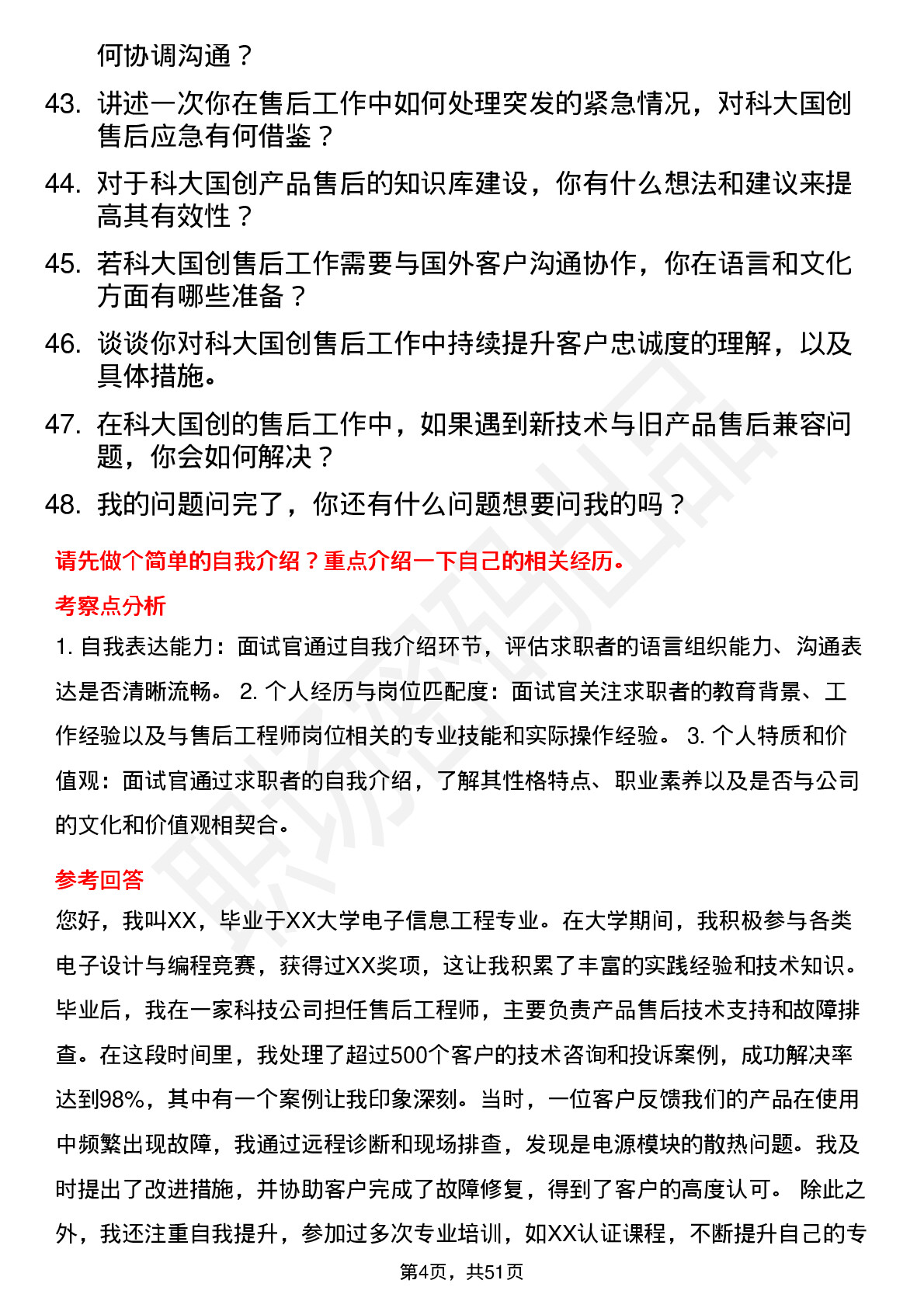 何协调沟通？

43. 讲述一次你在售后工作中如何处理突发的紧急情况，对科大国创售后应急有何借鉴？

44. 对于科大国创产品售后的知识库建设，你有什么想法和建议来提高其有效性？

45. 若科大国创售后工作需要与国外客户沟通协作，你在语言和文化方面有哪些准备？

46. 谈谈你对科大国创售后工作中持续提升客户忠诚度的理解，以及具体措施。

47. 在科大国创的售后工作中，如果遇到新技术与旧产品售后兼容问题，你会如何解决？

48. 我的问题问完了，你还有什么问题想要问我的吗？

请先做个简单的自我介绍？重点介绍一下自己的相关经历。

考察点分析

1. 自我表达能力：面试官通过自我介绍环节，评估求职者的语言组织能力、沟通表达是否清晰流畅。 2. 个人经历与岗位匹配度：面试官关注求职者的教育背景、工作经验以及与售后工程师岗位相关的专业技能和实际操作经验。 3. 个人特质和价值观：面试官通过求职者的自我介绍，了解其性格特点、职业素养以及是否与公司的文化和价值观相契合。

参考回答

您好，我叫XX，毕业于XX大学电子信息工程专业。在大学期间，我积极参与各类电子设计与编程竞赛，获得过XX奖项，这让我积累了丰富的实践经验和技术知识。毕业后，我在一家科技公司担任售后工程师，主要负责产品售后技术支持和故障排查。在这段时间里，我处理了超过500个客户的技术咨询和投诉案例，成功解决率达到98%，其中有一个案例让我印象深刻。当时，一位客户反馈我们的产品在使用中频繁出现故障，我通过远程诊断和现场排查，发现是电源模块的散热问题。我及时提出了改进措施，并协助客户完成了故障修复，得到了客户的高度认可。 除此之外，我还注重自我提升，参加过多次专业培训，如XX认证课程，不断提升自己的专

第4页，共51页